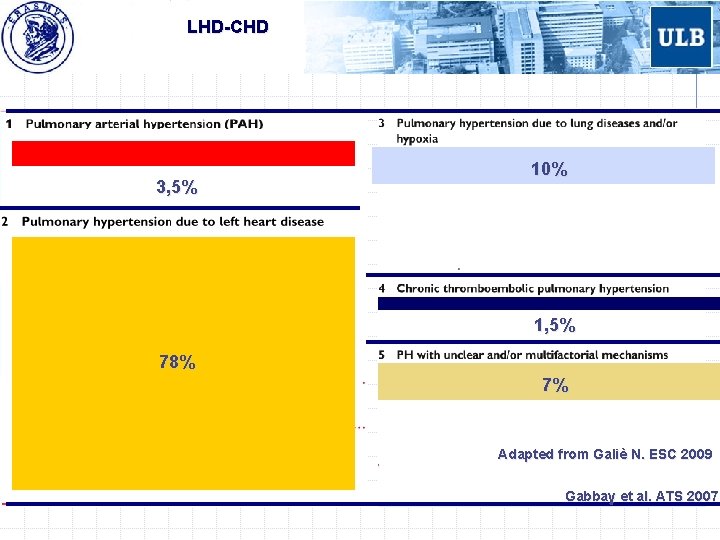 ERASMVS

LHD-CHD

ULB

1 Pulmonary arterial hypertension (PAH)

3,5%

2 Pulmonary hypertension due to left heart disease

78%

3 Pulmonary hypertension due to lung diseases and/or hypoxia

10%

4 Chronic thromboembolic pulmonary hypertension

1,5%

5 PH with unclear and/or multifactorial mechanisms

7%

Adapted from Galiè N. ESC 2009

Gabbay et al. ATS 2007